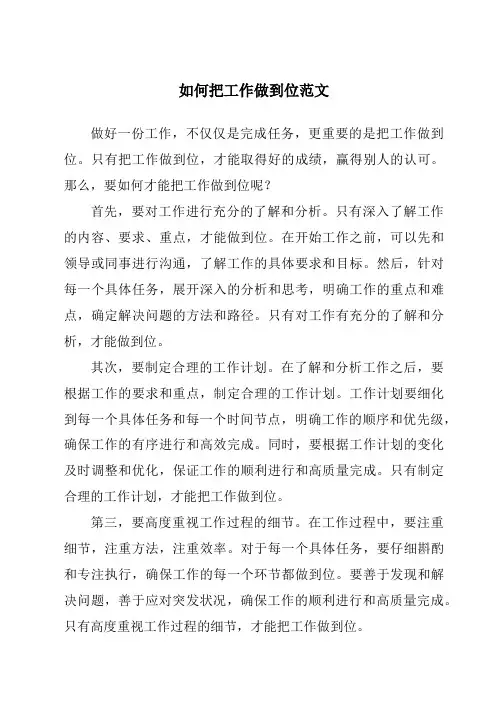 如何把工作做到位范文

做好一份工作，不仅仅是完成任务，更重要的是把工作做到位。只有把工作做到位，才能取得好的成绩，赢得别人的认可。那么，要如何才能把工作做到位呢？

首先，要对工作进行充分的了解和分析。只有深入了解工作的内容、要求、重点，才能做到位。在开始工作之前，可以先和领导或同事进行沟通，了解工作的具体要求和目标。然后，针对每一个具体任务，展开深入的分析和思考，明确工作的重点和难点，确定解决问题的方法和路径。只有对工作有充分的了解和分析，才能做到位。

其次，要制定合理的工作计划。在了解和分析工作之后，要根据工作的要求和重点，制定合理的工作计划。工作计划要细化到每一个具体任务和每一个时间节点，明确工作的顺序和优先级，确保工作的有序进行和高效完成。同时，要根据工作计划的变化及时调整和优化，保证工作的顺利进行和高质量完成。只有制定合理的工作计划，才能把工作做到位。

第三，要高度重视工作过程的细节。在工作过程中，要注重细节，注重方法，注重效率。对于每一个具体任务，要仔细斟酌和专注执行，确保工作的每一个环节都做到位。要善于发现和解决问题，善于应对突发状况，确保工作的顺利进行和高质量完成。只有高度重视工作过程的细节，才能把工作做到位。